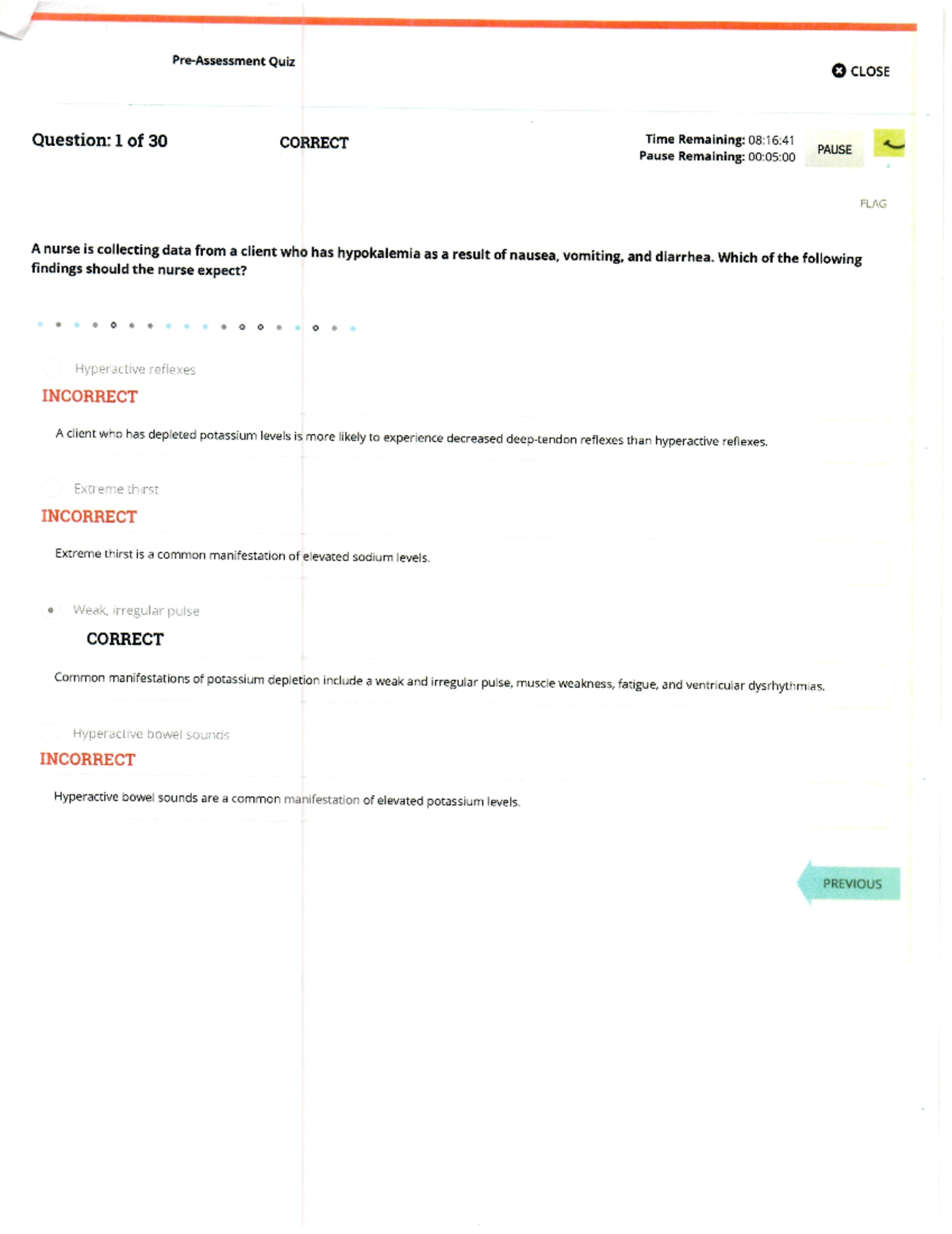 Pre-Assessment Quiz

CLOSE

Question: 1 of 30

CORRECT

Time Remaining: 08:16:41
Pause Remaining: 00:05:00

PAUSE

FLAG

A nurse is collecting data from a client who has hypokalemia as a result of nausea, vomiting, and diarrhea. Which of the following findings should the nurse expect?

Hyperactive reflexes

INCORRECT

A client who has depleted potassium levels is more likely to experience decreased deep-tendon reflexes than hyperactive reflexes.

Extreme thirst

INCORRECT

Extreme thirst is a common manifestation of elevated sodium levels.

Weak, irregular pulse

CORRECT

Common manifestations of potassium depletion include a weak and irregular pulse, muscle weakness, fatigue, and ventricular dysrhythmias.

Hyperactive bowel sounds

INCORRECT

Hyperactive bowel sounds are a common manifestation of elevated potassium levels.

PREVIOUS